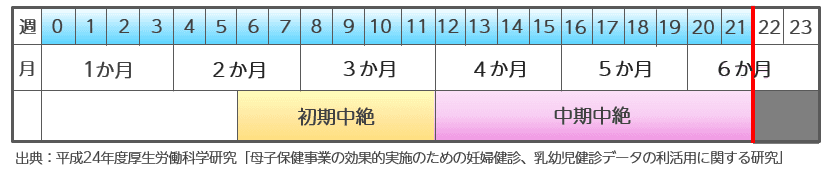 | 週 | 0 | 1 | 2 | 3 | 4 | 5 | 6 | 7 | 8 | 9 | 10 | 11 | 12 | 13 | 14 | 15 | 16 | 17 | 18 | 19 | 20 | 21 | 22 | 23 |
|---|---|---|---|---|---|---|---|---|---|---|---|---|---|---|---|---|---|---|---|---|---|---|---|---|
| 月 | 1か月 | | | | 2か月 | | | | 3か月 | | | | 4か月 | | | | 5か月 | | | | 6か月 | | | |
| | | | | | | | 初期中絶 | | | | | | 中期中絶 | | | | | | | | | | | |

出典：平成24年度厚生労働科学研究「母子保健事業の効果的実施のための妊婦健診、乳幼児健診データの利活用に関する研究」